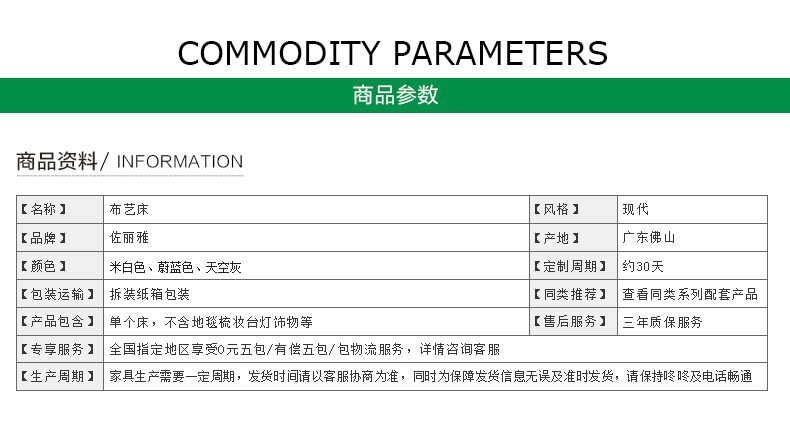 COMMODITY PARAMETERS

商品参数

商品资料/ INFORMATION

| 【名称】 | 布艺床 | 【风格】 | 现代 |
|---|---|---|---|
| 【品牌】 | 佐丽雅 | 【产地】 | 广东佛山 |
| 【颜色】 | 米白色、蔚蓝色、天空灰 | 【定制周期】 | 约30天 |
| 【包装运输】 | 拆装纸箱包装 | 【同类推荐】 | 查看同类系列配套产品 |
| 【产品包含】 | 单个床，不含地毯梳妆台灯饰物等 | 【售后服务】 | 三年质保服务 |
| 【专享服务】 | 全国指定地区享受0元五包/有偿五包/包物流服务，详情咨询客服 | | |
| 【生产周期】 | 家具生产需要一定周期，发货时间请以客服协商为准，同时为保障发货信息无误及准时发货，请保持咚咚及电话畅通 | | |